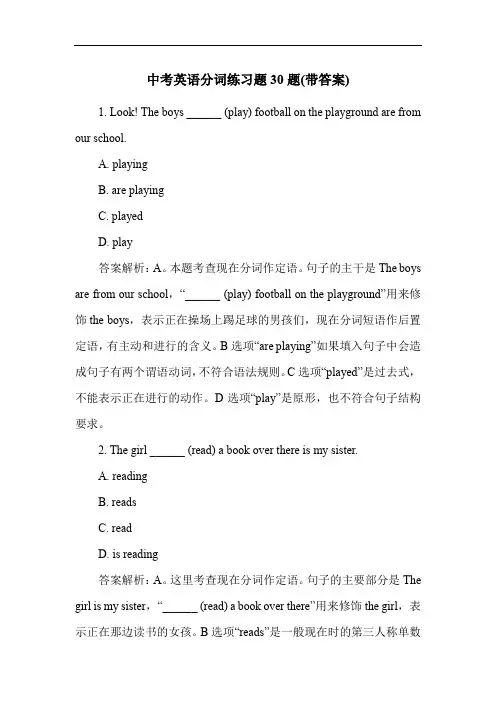 中考英语分词练习题30题(带答案)

1. Look! The boys ______ (play) football on the playground are from our school.

A. playing

B. are playing

C. played

D. play

答案解析：A。本题考查现在分词作定语。句子的主干是 The boys are from our school，“______ (play) football on the playground”用来修饰 the boys，表示正在操场上踢足球的男孩们，现在分词短语作后置定语，有主动和进行的含义。B 选项“are playing”如果填入句子中会造成句子有两个谓语动词，不符合语法规则。C 选项“played”是过去式，不能表示正在进行的动作。D 选项“play”是原形，也不符合句子结构要求。

2. The girl ______ (read) a book over there is my sister.

A. reading

B. reads

C. read

D. is reading

答案解析：A。这里考查现在分词作定语。句子的主要部分是 The girl is my sister，“______ (read) a book over there”用来修饰 the girl，表示正在那边读书的女孩。B 选项“reads”是一般现在时的第三人称单数